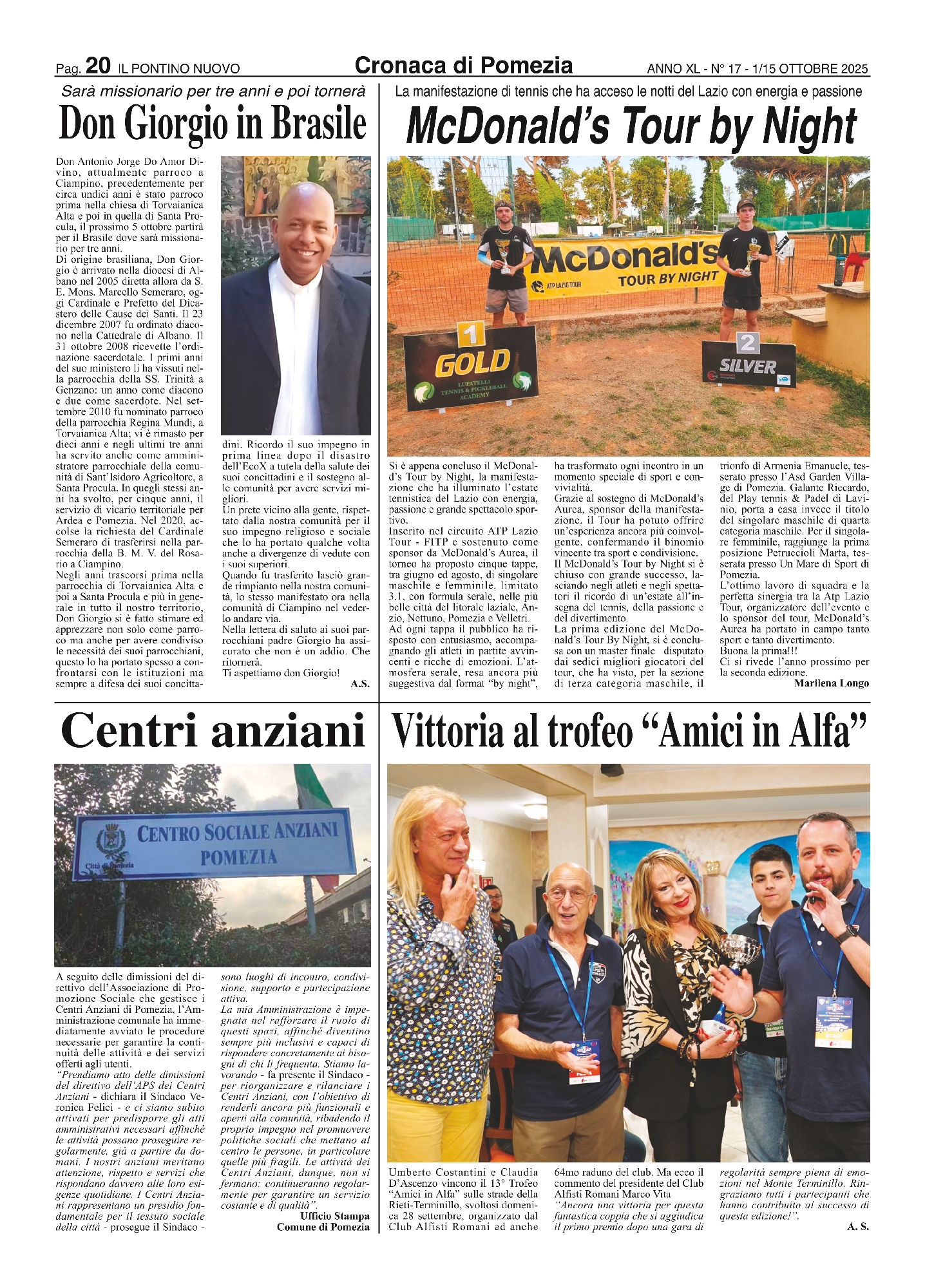 Pag. 20 IL PONTINO NUOVO

Cronaca di Pomezia

ANNO XL - N° 17 - 1/15 OTTOBRE 2025

Sarà missionario per tre anni e poi tornerà

Don Giorgio in Brasile

Don Antonio Jorge Do Amor Divino, attualmente parroco a Ciampino, precedentemente per circa undici anni è stato parroco prima nella chiesa di Torvaianica Alta e poi in quella di Santa Procula, il prossimo 5 ottobre partirà per il Brasile dove sarà missionario per tre anni.
Di origine brasiliana, Don Giorgio è arrivato nella diocesi di Albano nel 2005 diretta allora da S. E. Mons. Marcello Semeraro, oggi Cardinale e Prefetto del Dicastero delle Cause dei Santi. Il 23 dicembre 2007 fu ordinato diacono nella Cattedrale di Albano. Il 31 ottobre 2008 ricevette l'ordinazione sacerdotale. I primi anni del suo ministero li ha vissuti nella parrocchia della SS. Trinità a Genzano: un anno come diacono e due come sacerdote. Nel settembre 2010 fu nominato parroco della parrocchia Regina Mundi, a Torvaianica Alta; vi è rimasto per dieci anni e negli ultimi tre anni ha servito anche come amministratore parrocchiale della comunità di Sant'Isidoro Agricoltore, a Santa Procula. In quegli stessi anni ha svolto, per cinque anni, il servizio di vicario territoriale per Ardea e Pomezia. Nel 2020, accolse la richiesta del Cardinale Semeraro di trasferirsi nella parrocchia della B. M. V. del Rosario a Ciampino.
Negli anni trascorsi prima nella parrocchia di Torvaianica Alta e poi a Santa Procula e più in generale in tutto il nostro territorio, Don Giorgio si è fatto stimare ed apprezzare non solo come parroco ma anche per avere condiviso le necessità dei suoi parrocchiani, questo lo ha portato spesso a confrontarsi con le istituzioni ma sempre a difesa dei suoi concittadini. Ricordo il suo impegno in prima linea dopo il disastro dell'EcoX a tutela della salute dei suoi concittadini e il sostegno alle comunità per avere servizi migliori.
Un prete vicino alla gente, rispettato dalla nostra comunità per il suo impegno religioso e sociale che lo ha portato qualche volta anche a divergenze di vedute con i suoi superiori.
Quando fu trasferito lasciò grande rimpianto nella nostra comunità, lo stesso manifestato ora nella comunità di Ciampino nel vederlo andare via.
Nella lettera di saluto ai suoi parrocchiani padre Giorgio ha assicurato che non è un addio. Che ritornerà.
Ti aspettiamo don Giorgio!
A.S.

La manifestazione di tennis che ha acceso le notti del Lazio con energia e passione

McDonald's Tour by Night

McDonald's TOUR BY NIGHT ATP LAZIO TOUR
1 GOLD LUPATELLI TENNIS & PICKLEBALL ACADEMY
2 SILVER

Si è appena concluso il McDonald's Tour by Night, la manifestazione che ha illuminato l'estate tennistica del Lazio con energia, passione e grande spettacolo sportivo.
Inserito nel circuito ATP Lazio Tour - FITP e sostenuto come sponsor da McDonald's Aurea, il torneo ha proposto cinque tappe, tra giugno ed agosto, di singolare maschile e femminile, limitato 3.1, con formula serale, nelle più belle città del litorale laziale, Anzio, Nettuno, Pomezia e Velletri.
Ad ogni tappa il pubblico ha risposto con entusiasmo, accompagnando gli atleti in partite avvincenti e ricche di emozioni. L'atmosfera serale, resa ancora più suggestiva dal format "by night", ha trasformato ogni incontro in un momento speciale di sport e convivialità.
Grazie al sostegno di McDonald's Aurea, sponsor della manifestazione, il Tour ha potuto offrire un'esperienza ancora più coinvolgente, confermando il binomio vincente tra sport e condivisione.
Il McDonald's Tour by Night si è chiuso con grande successo, lasciando negli atleti e negli spettatori il ricordo di un'estate all'insegna del tennis, della passione e del divertimento.
La prima edizione del McDonald's Tour By Night, si è conclusa con un master finale disputato dai sedici migliori giocatori del tour, che ha visto, per la sezione di terza categoria maschile, il trionfo di Armenia Emanuele, tesserato presso l'Asd Garden Village di Pomezia. Galante Riccardo, del Play tennis & Padel di Lavinio, porta a casa invece il titolo del singolare maschile di quarta categoria maschile. Per il singolare femminile, raggiunge la prima posizione Petruccioli Marta, tesserata presso Un Mare di Sport di Pomezia.
L'ottimo lavoro di squadra e la perfetta sinergia tra la Atp Lazio Tour, organizzatore dell'evento e lo sponsor del tour, McDonald's Aurea ha portato in campo tanto sport e tanto divertimento.
Buona la prima!!!
Ci si rivede l'anno prossimo per la seconda edizione.
Marilena Longo

Centri anziani

CENTRO SOCIALE ANZIANI POMEZIA
Città di Pomezia

A seguito delle dimissioni del direttivo dell'Associazione di Promozione Sociale che gestisce i Centri Anziani di Pomezia, l'Amministrazione comunale ha immediatamente avviato le procedure necessarie per garantire la continuità delle attività e dei servizi offerti agli utenti.
"Prendiamo atto delle dimissioni del direttivo dell'APS dei Centri Anziani - dichiara il Sindaco Veronica Felici - e ci siamo subito attivati per predisporre gli atti amministrativi necessari affinché le attività possano proseguire regolarmente, già a partire da domani. I nostri anziani meritano attenzione, rispetto e servizi che rispondano davvero alle loro esigenze quotidiane. I Centri Anziani rappresentano un presidio fondamentale per il tessuto sociale della città - prosegue il Sindaco - sono luoghi di incontro, condivisione, supporto e partecipazione attiva.
La mia Amministrazione è impegnata nel rafforzare il ruolo di questi spazi, affinché diventino sempre più inclusivi e capaci di rispondere concretamente ai bisogni di chi li frequenta. Stiamo lavorando - fa presente il Sindaco - per riorganizzare e rilanciare i Centri Anziani, con l'obiettivo di renderli ancora più funzionali e aperti alla comunità, ribadendo il proprio impegno nel promuovere politiche sociali che mettano al centro le persone, in particolare quelle più fragili. Le attività dei Centri Anziani, dunque, non si fermano: continueranno regolarmente per garantire un servizio costante e di qualità".
Ufficio Stampa
Comune di Pomezia

Vittoria al trofeo "Amici in Alfa"

Umberto Costantini e Claudia D'Ascenzo vincono il 13° Trofeo "Amici in Alfa" sulle strade della Rieti-Terminillo, svoltosi domenica 28 settembre, organizzato dal Club Alfisti Romani ed anche 64mo raduno del club. Ma ecco il commento del presidente del Club Alfisti Romani Marco Vita
"Ancora una vittoria per questa fantastica coppia che si aggiudica il primo premio dopo una gara di regolarità sempre piena di emozioni nel Monte Terminillo. Ringraziamo tutti i partecipanti che hanno contribuito al successo di questa edizione!".
A. S.